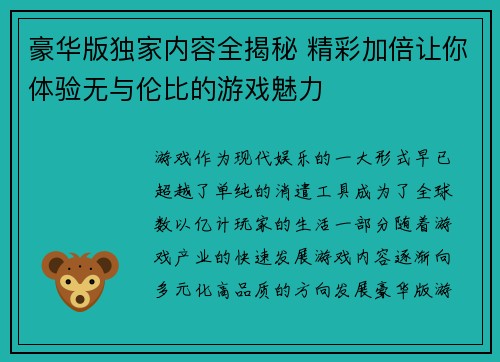 豪华版独家内容全揭秘 精彩加倍让你体验无与伦比的游戏魅力

游戏作为现代娱乐的一大形式早已超越了单纯的消遣工具成为了全球数以亿计玩家的生活一部分随着游戏产业的快速发展游戏内容逐渐向多元化高品质的方向发展豪华版游